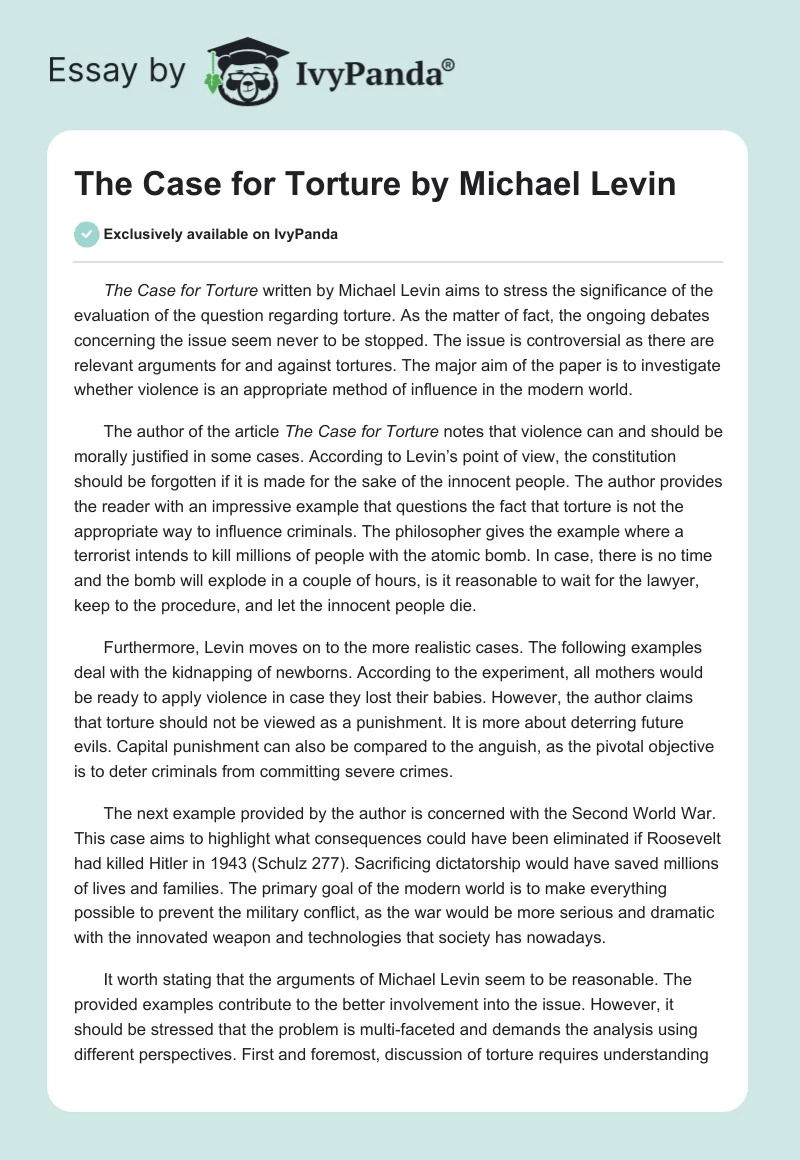 Essay by IvyPanda®

The Case for Torture by Michael Levin

Exclusively available on IvyPanda

The Case for Torture written by Michael Levin aims to stress the significance of the evaluation of the question regarding torture. As the matter of fact, the ongoing debates concerning the issue seem never to be stopped. The issue is controversial as there are relevant arguments for and against tortures. The major aim of the paper is to investigate whether violence is an appropriate method of influence in the modern world.

The author of the article The Case for Torture notes that violence can and should be morally justified in some cases. According to Levin's point of view, the constitution should be forgotten if it is made for the sake of the innocent people. The author provides the reader with an impressive example that questions the fact that torture is not the appropriate way to influence criminals. The philosopher gives the example where a terrorist intends to kill millions of people with the atomic bomb. In case, there is no time and the bomb will explode in a couple of hours, is it reasonable to wait for the lawyer, keep to the procedure, and let the innocent people die.

Furthermore, Levin moves on to the more realistic cases. The following examples deal with the kidnapping of newborns. According to the experiment, all mothers would be ready to apply violence in case they lost their babies. However, the author claims that torture should not be viewed as a punishment. It is more about deterring future evils. Capital punishment can also be compared to the anguish, as the pivotal objective is to deter criminals from committing severe crimes.

The next example provided by the author is concerned with the Second World War. This case aims to highlight what consequences could have been eliminated if Roosevelt had killed Hitler in 1943 (Schulz 277). Sacrificing dictatorship would have saved millions of lives and families. The primary goal of the modern world is to make everything possible to prevent the military conflict, as the war would be more serious and dramatic with the innovated weapon and technologies that society has nowadays.

It worth stating that the arguments of Michael Levin seem to be reasonable. The provided examples contribute to the better involvement into the issue. However, it should be stressed that the problem is multi-faceted and demands the analysis using different perspectives. First and foremost, discussion of torture requires understanding